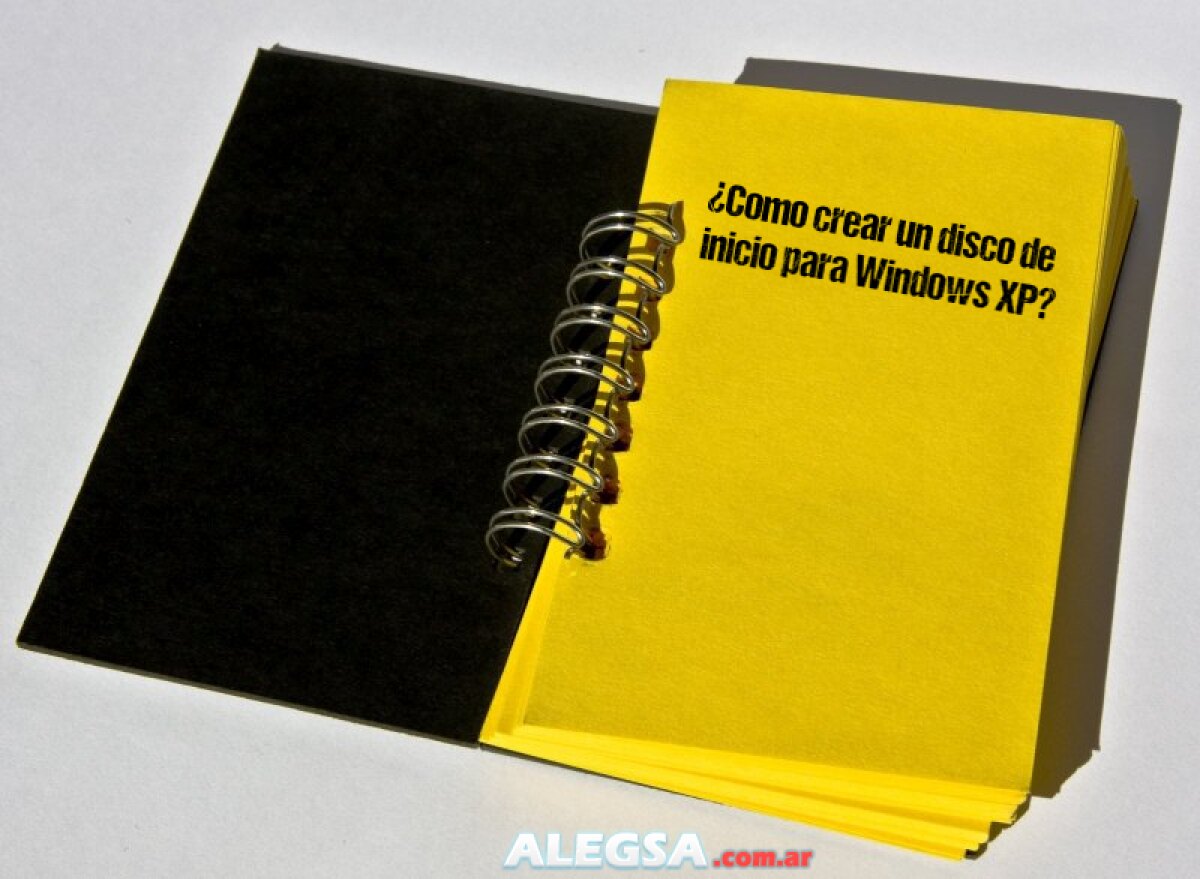 ¿Como crear un disco de inicio para Windows XP?

ALEGSA.com.ar